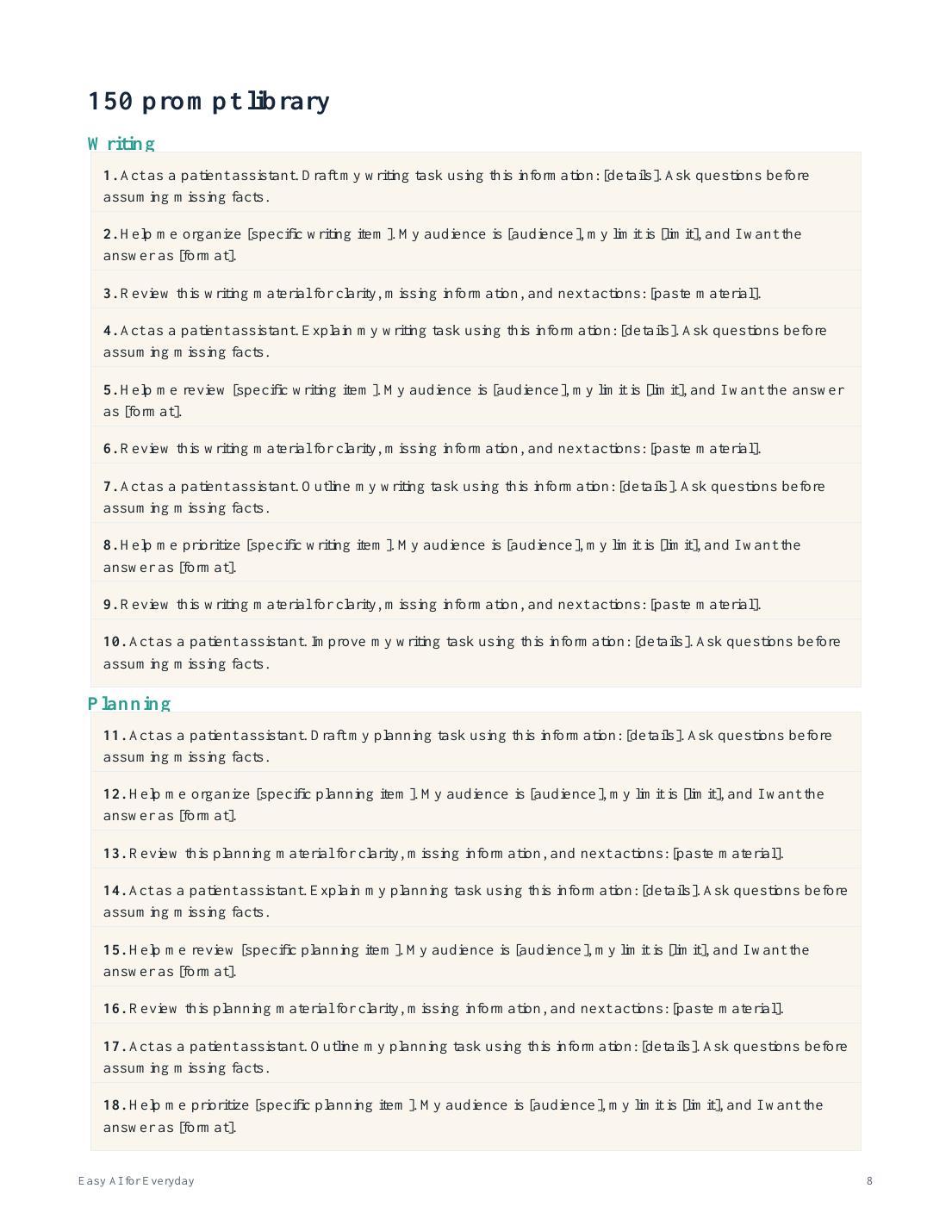 150 prompt library

Writing

1. Act as a patient assistant. Draft my writing task using this information: [details]. Ask questions before assuming missing facts.

2. Help me organize [specific writing item]. My audience is [audience], my limit is [limit], and I want the answer as [format].

3. Review this writing material for clarity, missing information, and next actions: [paste material].

4. Act as a patient assistant. Explain my writing task using this information: [details]. Ask questions before assuming missing facts.

5. Help me review [specific writing item]. My audience is [audience], my limit is [limit], and I want the answer as [format].

6. Review this writing material for clarity, missing information, and next actions: [paste material].

7. Act as a patient assistant. Outline my writing task using this information: [details]. Ask questions before assuming missing facts.

8. Help me prioritize [specific writing item]. My audience is [audience], my limit is [limit], and I want the answer as [format].

9. Review this writing material for clarity, missing information, and next actions: [paste material].

10. Act as a patient assistant. Improve my writing task using this information: [details]. Ask questions before assuming missing facts.

Planning

11. Act as a patient assistant. Draft my planning task using this information: [details]. Ask questions before assuming missing facts.

12. Help me organize [specific planning item]. My audience is [audience], my limit is [limit], and I want the answer as [format].

13. Review this planning material for clarity, missing information, and next actions: [paste material].

14. Act as a patient assistant. Explain my planning task using this information: [details]. Ask questions before assuming missing facts.

15. Help me review [specific planning item]. My audience is [audience], my limit is [limit], and I want the answer as [format].

16. Review this planning material for clarity, missing information, and next actions: [paste material].

17. Act as a patient assistant. Outline my planning task using this information: [details]. Ask questions before assuming missing facts.

18. Help me prioritize [specific planning item]. My audience is [audience], my limit is [limit], and I want the answer as [format].

Easy AI for Everyday

8